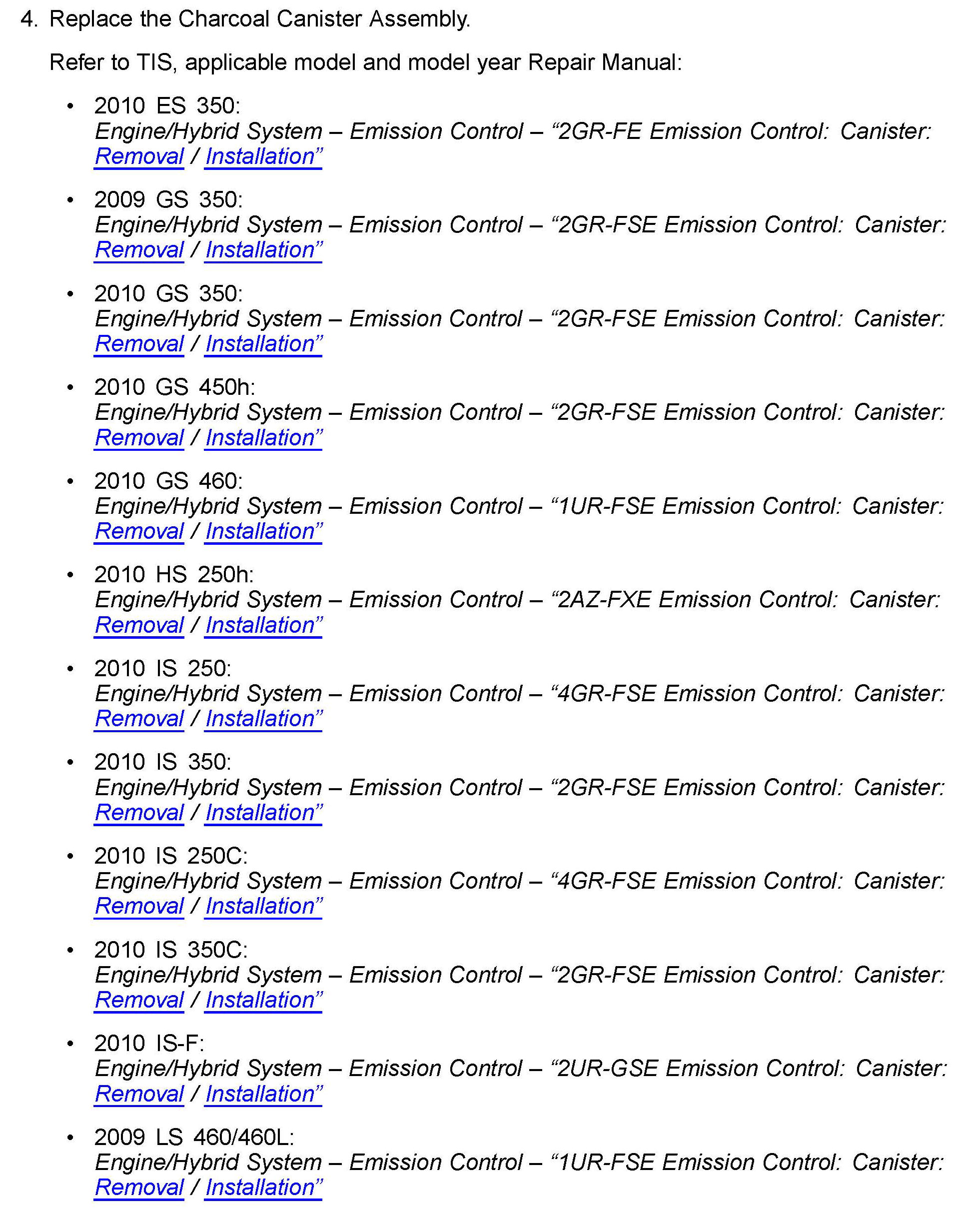 4. Replace the Charcoal Canister Assembly.

Refer to TIS, applicable model and model year Repair Manual:

• 2010 ES 350:
Engine/Hybrid System – Emission Control – "2GR-FE Emission Control: Canister: Removal / Installation"

• 2009 GS 350:
Engine/Hybrid System – Emission Control – "2GR-FSE Emission Control: Canister: Removal / Installation"

• 2010 GS 350:
Engine/Hybrid System – Emission Control – "2GR-FSE Emission Control: Canister: Removal / Installation"

• 2010 GS 450h:
Engine/Hybrid System – Emission Control – "2GR-FSE Emission Control: Canister: Removal / Installation"

• 2010 GS 460:
Engine/Hybrid System – Emission Control – "1UR-FSE Emission Control: Canister: Removal / Installation"

• 2010 HS 250h:
Engine/Hybrid System – Emission Control – "2AZ-FXE Emission Control: Canister: Removal / Installation"

• 2010 IS 250:
Engine/Hybrid System – Emission Control – "4GR-FSE Emission Control: Canister: Removal / Installation"

• 2010 IS 350:
Engine/Hybrid System – Emission Control – "2GR-FSE Emission Control: Canister: Removal / Installation"

• 2010 IS 250C:
Engine/Hybrid System – Emission Control – "4GR-FSE Emission Control: Canister: Removal / Installation"

• 2010 IS 350C:
Engine/Hybrid System – Emission Control – "2GR-FSE Emission Control: Canister: Removal / Installation"

• 2010 IS-F:
Engine/Hybrid System – Emission Control – "2UR-GSE Emission Control: Canister: Removal / Installation"

• 2009 LS 460/460L:
Engine/Hybrid System – Emission Control – "1UR-FSE Emission Control: Canister: Removal / Installation"